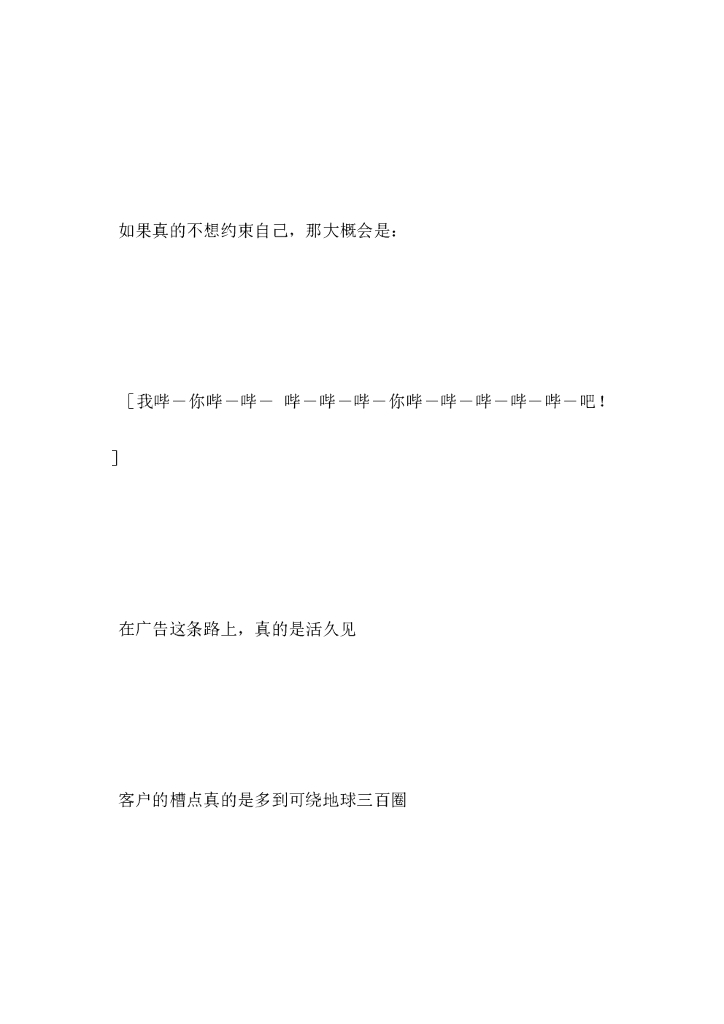 如果真的不想约束自己，那大概会是：

［我哔－你哔－哔－ 哔－哔－哔－你哔－哔－哔－哔－哔－吧！］

在广告这条路上，真的是活久见

客户的槽点真的是多到可绕地球三百圈